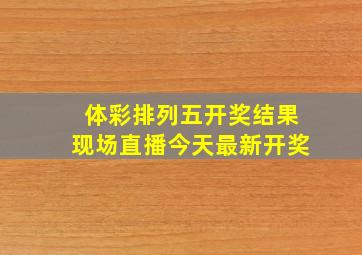 体彩排列五开奖结果
现场直播今天最新开奖